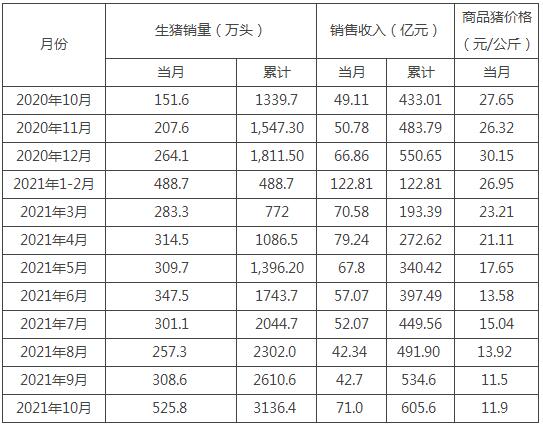 | 月份 | 生猪销量（万头） |  | 销售收入（亿元） |  | 商品猪价格（元/公斤） |
|---|---|---|---|---|---|
|  | 当月 | 累计 | 当月 | 累计 | 当月 |
| 2020年10月 | 151.6 | 1339.7 | 49.11 | 433.01 | 27.65 |
| 2020年11月 | 207.6 | 1,547.30 | 50.78 | 483.79 | 26.32 |
| 2020年12月 | 264.1 | 1,811.50 | 66.86 | 550.65 | 30.15 |
| 2021年1-2月 | 488.7 | 488.7 | 122.81 | 122.81 | 26.95 |
| 2021年3月 | 283.3 | 772 | 70.58 | 193.39 | 23.21 |
| 2021年4月 | 314.5 | 1086.5 | 79.24 | 272.62 | 21.11 |
| 2021年5月 | 309.7 | 1,396.20 | 67.8 | 340.42 | 17.65 |
| 2021年6月 | 347.5 | 1743.7 | 57.07 | 397.49 | 13.58 |
| 2021年7月 | 301.1 | 2044.7 | 52.07 | 449.56 | 15.04 |
| 2021年8月 | 257.3 | 2302.0 | 42.34 | 491.90 | 13.92 |
| 2021年9月 | 308.6 | 2610.6 | 42.7 | 534.6 | 11.5 |
| 2021年10月 | 525.8 | 3136.4 | 71.0 | 605.6 | 11.9 |